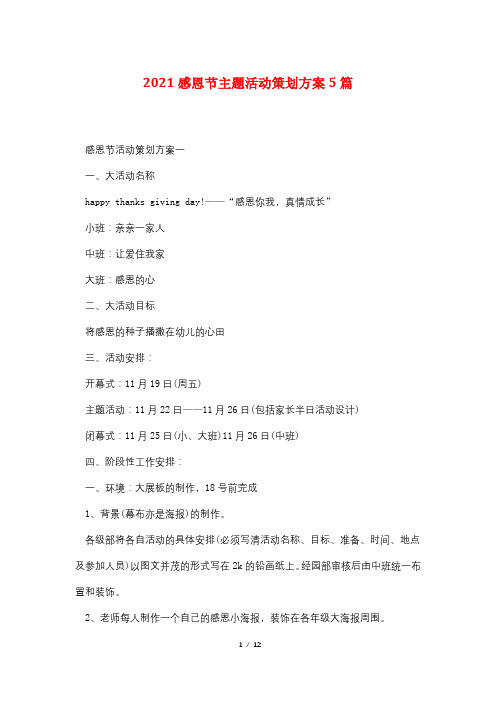 2021 感恩节主题活动策划方案 5 篇

感恩节活动策划方案一

一、大活动名称

happy thanks giving day!——“感恩你我，真情成长”

小班：亲亲一家人

中班：让爱住我家

大班：感恩的心

二、大活动目标

将感恩的种子播撒在幼儿的心田

三、活动安排：

开幕式：11 月 19 日(周五)

主题活动：11 月 22 日——11 月 26 日(包括家长半日活动设计)

闭幕式：11 月 25 日(小、大班)11 月 26 日(中班)

四、阶段性工作安排：

一、环境：大展板的制作，18 号前完成

1、背景(幕布亦是海报)的制作。

各级部将各自活动的具体安排(必须写清活动名称、目标、准备、时间、地点及参加人员)以图文并茂的形式写在 2k 的铅画纸上。经园部审核后由中班统一布置和装饰。

2、老师每人制作一个自己的感恩小海报，装饰在各年级大海报周围。

1 / 12